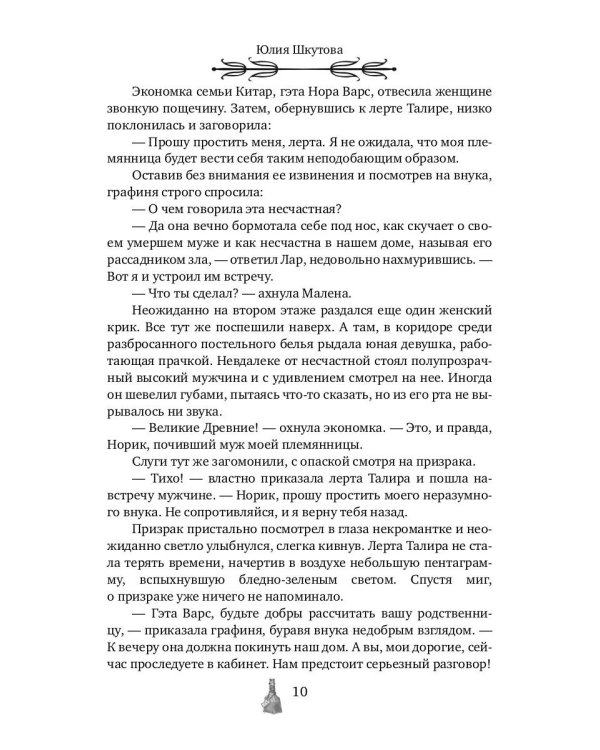 Юлия Шкутова

Экономка семьи Китар, гэта Нора Варс, отвесила женщине звонкую пощечину. Затем, обернувшись к лерте Талире, низко поклонилась и заговорила:

— Прошу простить меня, лерта. Я не ожидала, что моя племянница будет вести себя таким неподобающим образом.

Оставив без внимания ее извинения и посмотрев на внука, графиня строго спросила:

— О чем говорила эта несчастная?

— Да она вечно бормотала себе под нос, как скучает о своем умершем муже и как несчастна в нашем доме, называя его рассадником зла, — ответил Лар, недовольно нахмурившись. — Вот я и устроил им встречу.

— Что ты сделал? — ахнула Малена.

Неожиданно на втором этаже раздался еще один женский крик. Все тут же поспешили наверх. А там, в коридоре среди разбросанного постельного белья рыдала юная девушка, работающая прачкой. Невдалеке от несчастной стоял полупрозрачный высокий мужчина и с удивлением смотрел на нее. Иногда он шевелил губами, пытаясь что-то сказать, но из его рта не вырывалось ни звука.

— Великие Древние! — охнула экономка. — Это, и правда, Норик, почивший муж моей племянницы.

Слуги тут же загомонили, с опаской смотря на призрака.

— Тихо! — властно приказала лерта Талира и пошла навстречу мужчине. — Норик, прошу простить моего неразумного внука. Не сопротивляйся, и я верну тебя назад.

Призрак пристально посмотрел в глаза некромантке и неожиданно светло улыбнулся, слегка кивнув. Лерта Талира не стала терять времени, начертив в воздухе небольшую пентаграмму, вспыхнувшую бледно-зеленым светом. Спустя миг, о призраке уже ничего не напоминало.

— Гэта Варс, будьте добры рассчитать вашу родственницу, — приказала графиня, буравя внука недобрым взглядом. — К вечеру она должна покинуть наш дом. А вы, мои дорогие, сейчас проследуете в кабинет. Нам предстоит серьезный разговор!

10